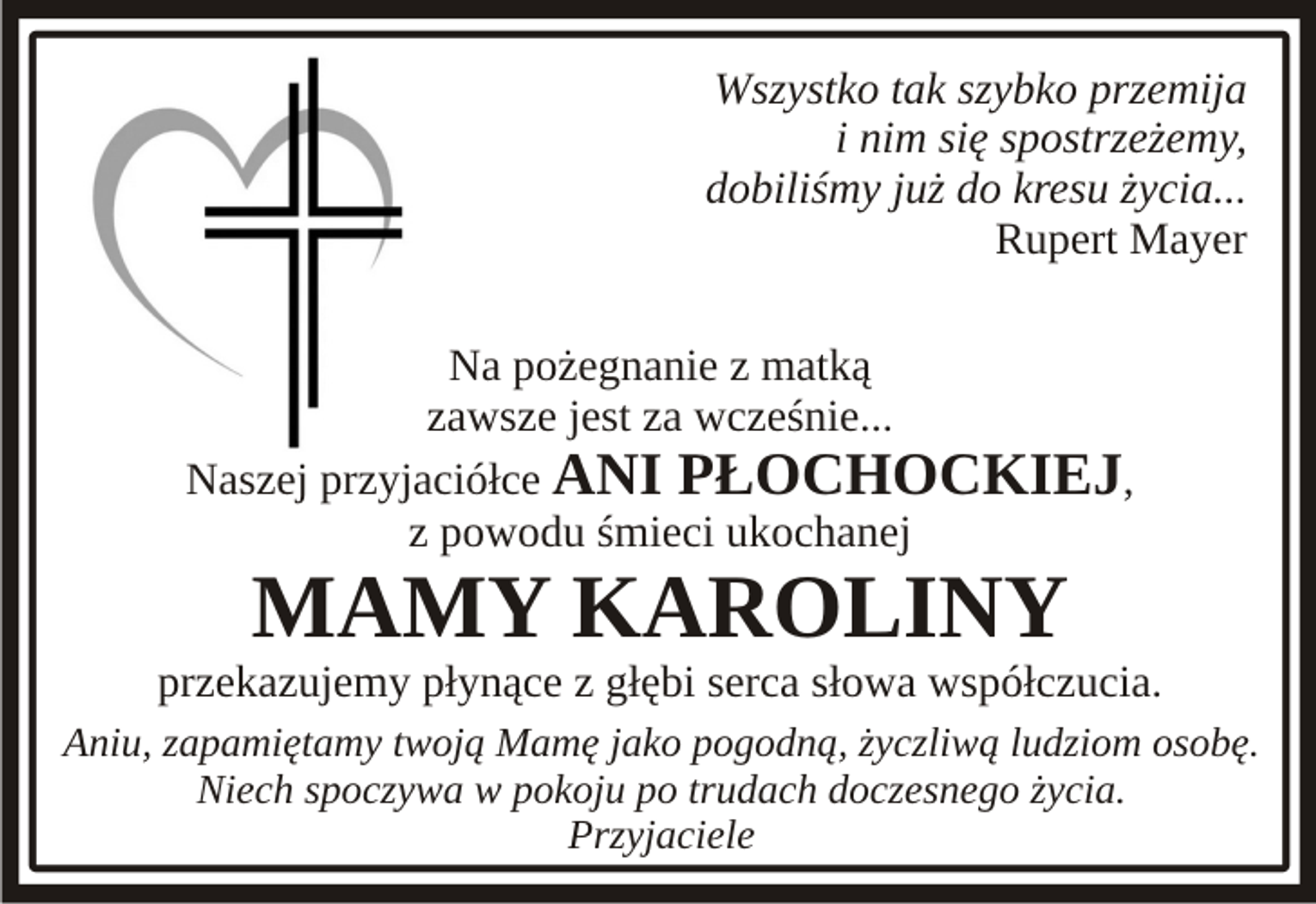 Wszystko tak szybko przemija
i nim się spostrzeżemy,
dobiliśmy już do kresu życia...
Rupert Mayer

Na pożegnanie z matką
zawsze jest za wcześnie...
Naszej przyjaciółce ANI PŁOCHOCKIEJ,
z powodu śmieci ukochanej
MAMY KAROLINY
przekazujemy płynące z głębi serca słowa współczucia.
Aniu, zapamiętamy twoją Mamę jako pogodną, życzliwą ludziom osobę.
Niech spoczywa w pokoju po trudach doczesnego życia.
Przyjaciele